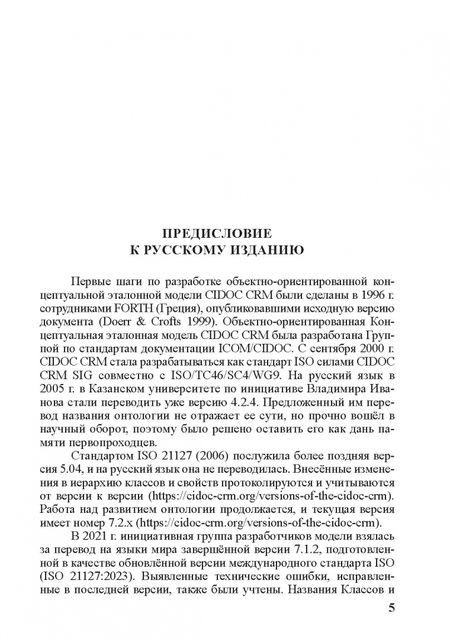 ПРЕДИСЛОВИЕ
К РУССКОМУ ИЗДАНИЮ

Первые шаги по разработке объектно-ориентированной концептуальной эталонной модели CIDOC CRM были сделаны в 1996 г. сотрудниками FORTH (Греция), опубликовавшими исходную версию документа (Doerr & Crofts 1999). Объектно-ориентированная Концептуальная эталонная модель CIDOC CRM была разработана Группой по стандартам документации ICOM/CIDOC. С сентября 2000 г. CIDOC CRM стала разрабатываться как стандарт ISO силами CIDOC CRM SIG совместно с ISO/TC46/SC4/WG9. На русский язык в 2005 г. в Казанском университете по инициативе Владимира Иванова стали переводить уже версию 4.2.4. Предложенный им перевод названия онтологии не отражает ее сути, но прочно вошёл в научный оборот, поэтому было решено оставить его как дань памяти первопроходцев.

Стандартом ISO 21127 (2006) послужила более поздняя версия 5.04, и на русский язык она не переводилась. Внесённые изменения в иерархию классов и свойств протоколируются и учитываются от версии к версии (https://cidoc-crm.org/versions-of-the-cidoc-crm). Работа над развитием онтологии продолжается, и текущая версия имеет номер 7.2.x (https://cidoc-crm.org/versions-of-the-cidoc-crm).

В 2021 г. инициативная группа разработчиков модели взялась за перевод на языки мира завершённой версии 7.1.2, подготовленной в качестве обновлённой версии международного стандарта ISO (ISO 21127:2023). Выявленные технические ошибки, исправленные в последней версии, также были учтены. Названия Классов и

5